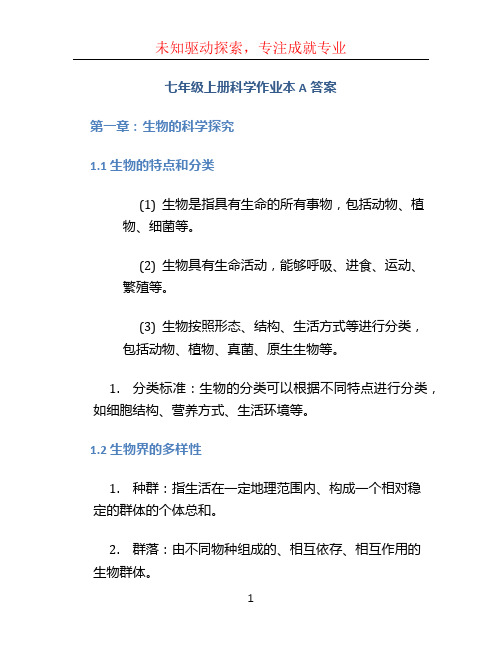 未知驱动探索，专注成就专业

七年级上册科学作业本 A 答案

第一章：生物的科学探究

1.1 生物的特点和分类

(1) 生物是指具有生命的所有事物，包括动物、植物、细菌等。

(2) 生物具有生命活动，能够呼吸、进食、运动、繁殖等。

(3) 生物按照形态、结构、生活方式等进行分类，包括动物、植物、真菌、原生生物等。

1. 分类标准：生物的分类可以根据不同特点进行分类，如细胞结构、营养方式、生活环境等。

1.2 生物界的多样性

1. 种群：指生活在一定地理范围内、构成一个相对稳定的群体的个体总和。

2. 群落：由不同物种组成的、相互依存、相互作用的生物群体。

1